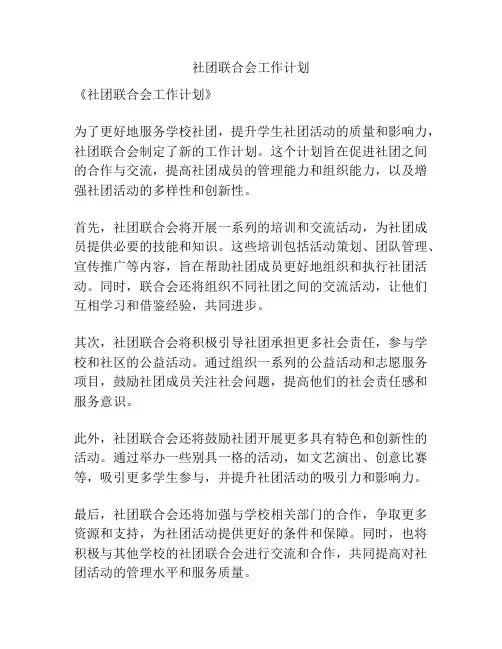 社团联合会工作计划

《社团联合会工作计划》

为了更好地服务学校社团，提升学生社团活动的质量和影响力，社团联合会制定了新的工作计划。这个计划旨在促进社团之间的合作与交流，提高社团成员的管理能力和组织能力，以及增强社团活动的多样性和创新性。

首先，社团联合会将开展一系列的培训和交流活动，为社团成员提供必要的技能和知识。这些培训包括活动策划、团队管理、宣传推广等内容，旨在帮助社团成员更好地组织和执行社团活动。同时，联合会还将组织不同社团之间的交流活动，让他们互相学习和借鉴经验，共同进步。

其次，社团联合会将积极引导社团承担更多社会责任，参与学校和社区的公益活动。通过组织一系列的公益活动和志愿服务项目，鼓励社团成员关注社会问题，提高他们的社会责任感和服务意识。

此外，社团联合会还将鼓励社团开展更多具有特色和创新性的活动。通过举办一些别具一格的活动，如文艺演出、创意比赛等，吸引更多学生参与，并提升社团活动的吸引力和影响力。

最后，社团联合会还将加强与学校相关部门的合作，争取更多资源和支持，为社团活动提供更好的条件和保障。同时，也将积极与其他学校的社团联合会进行交流和合作，共同提高对社团活动的管理水平和服务质量。